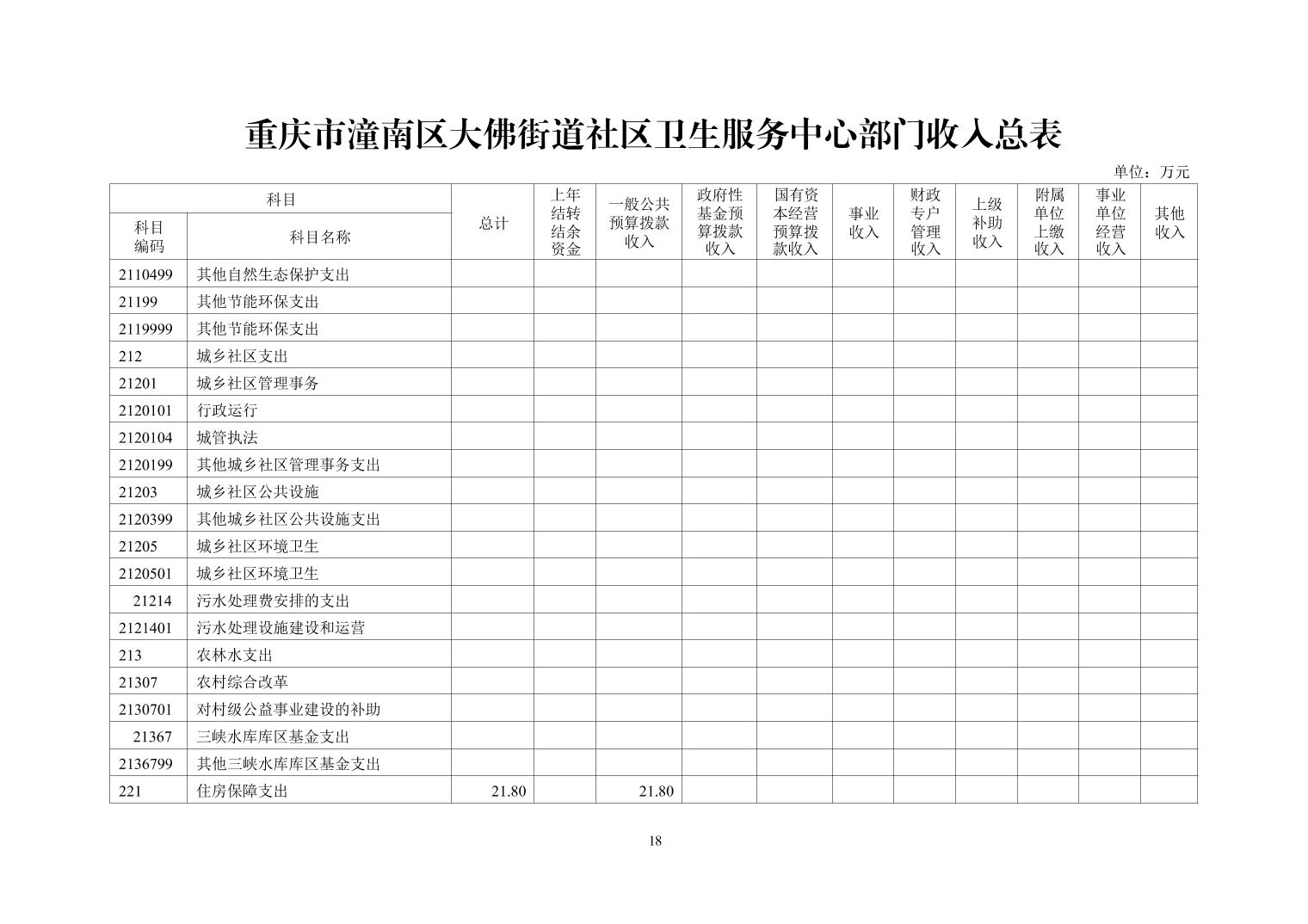 重庆市潼南区大佛街道社区卫生服务中心部门收入总表

单位：万元

| 科目编码 | 科目名称 | 总计 | 上年结转结余资金 | 一般公共预算拨款收入 | 政府性基金预算拨款收入 | 国有资本经营预算拨款收入 | 事业收入 | 财政专户管理收入 | 上级补助收入 | 附属单位上缴收入 | 事业单位经营收入 | 其他收入 |
|---|---|---|---|---|---|---|---|---|---|---|---|---|
| 2110499 | 其他自然生态保护支出 | | | | | | | | | | | |
| 21199 | 其他节能环保支出 | | | | | | | | | | | |
| 2119999 | 其他节能环保支出 | | | | | | | | | | | |
| 212 | 城乡社区支出 | | | | | | | | | | | |
| 21201 | 城乡社区管理事务 | | | | | | | | | | | |
| 2120101 | 行政运行 | | | | | | | | | | | |
| 2120104 | 城管执法 | | | | | | | | | | | |
| 2120199 | 其他城乡社区管理事务支出 | | | | | | | | | | | |
| 21203 | 城乡社区公共设施 | | | | | | | | | | | |
| 2120399 | 其他城乡社区公共设施支出 | | | | | | | | | | | |
| 21205 | 城乡社区环境卫生 | | | | | | | | | | | |
| 2120501 | 城乡社区环境卫生 | | | | | | | | | | | |
| 21214 | 污水处理费安排的支出 | | | | | | | | | | | |
| 2121401 | 污水处理设施建设和运营 | | | | | | | | | | | |
| 213 | 农林水支出 | | | | | | | | | | | |
| 21307 | 农村综合改革 | | | | | | | | | | | |
| 2130701 | 对村级公益事业建设的补助 | | | | | | | | | | | |
| 21367 | 三峡水库库区基金支出 | | | | | | | | | | | |
| 2136799 | 其他三峡水库库区基金支出 | | | | | | | | | | | |
| 221 | 住房保障支出 | 21.80 | | 21.80 | | | | | | | | |

18